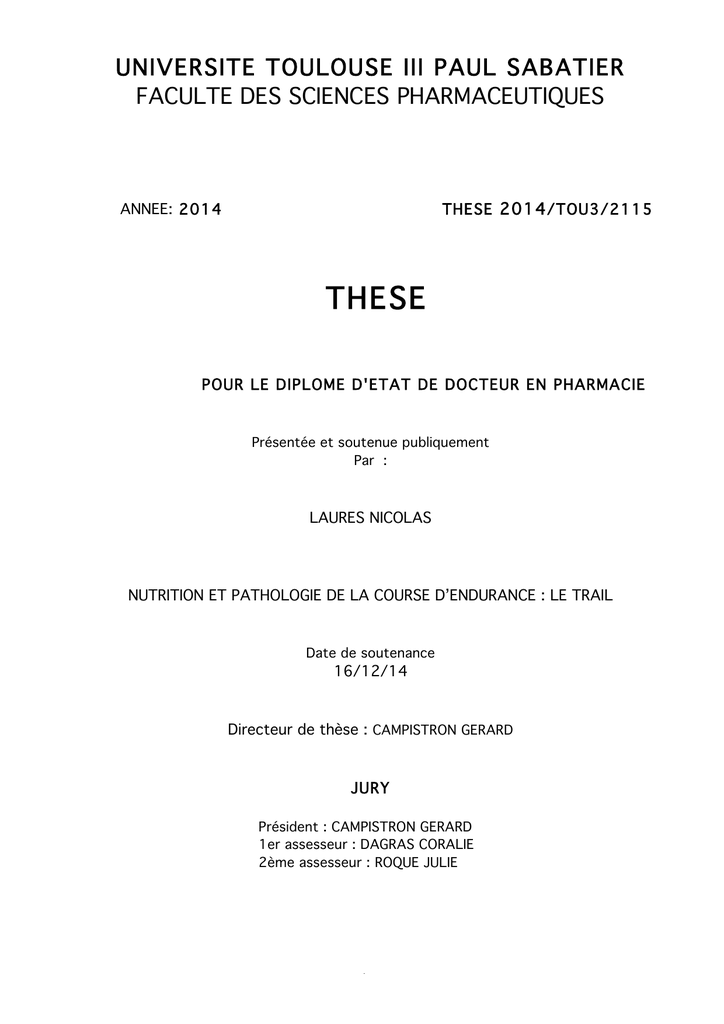 UNIVERSITE TOULOUSE III PAUL SABATIER
FACULTE DES SCIENCES PHARMACEUTIQUES

ANNEE: 2014

THESE 2014/TOU3/2115

THESE

POUR LE DIPLOME D'ETAT DE DOCTEUR EN PHARMACIE

Présentée et soutenue publiquement
Par :

LAURES NICOLAS

NUTRITION ET PATHOLOGIE DE LA COURSE D'ENDURANCE : LE TRAIL

Date de soutenance
16/12/14

Directeur de thèse : CAMPISTRON GERARD

JURY

Président : CAMPISTRON GERARD
1er assesseur : DAGRAS CORALIE
2ème assesseur : ROQUE JULIE